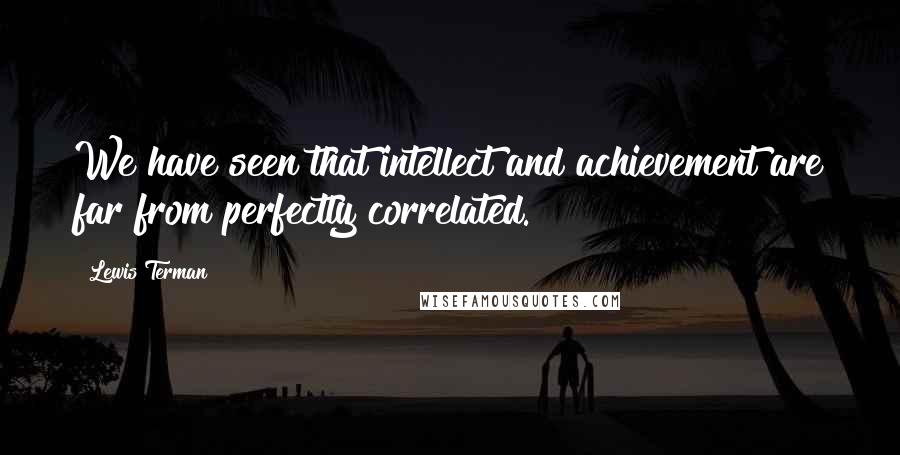 We have seen that intellect and achievement are far from perfectly correlated.

Lewis Terman

WISEFAMOUSQUOTES.COM